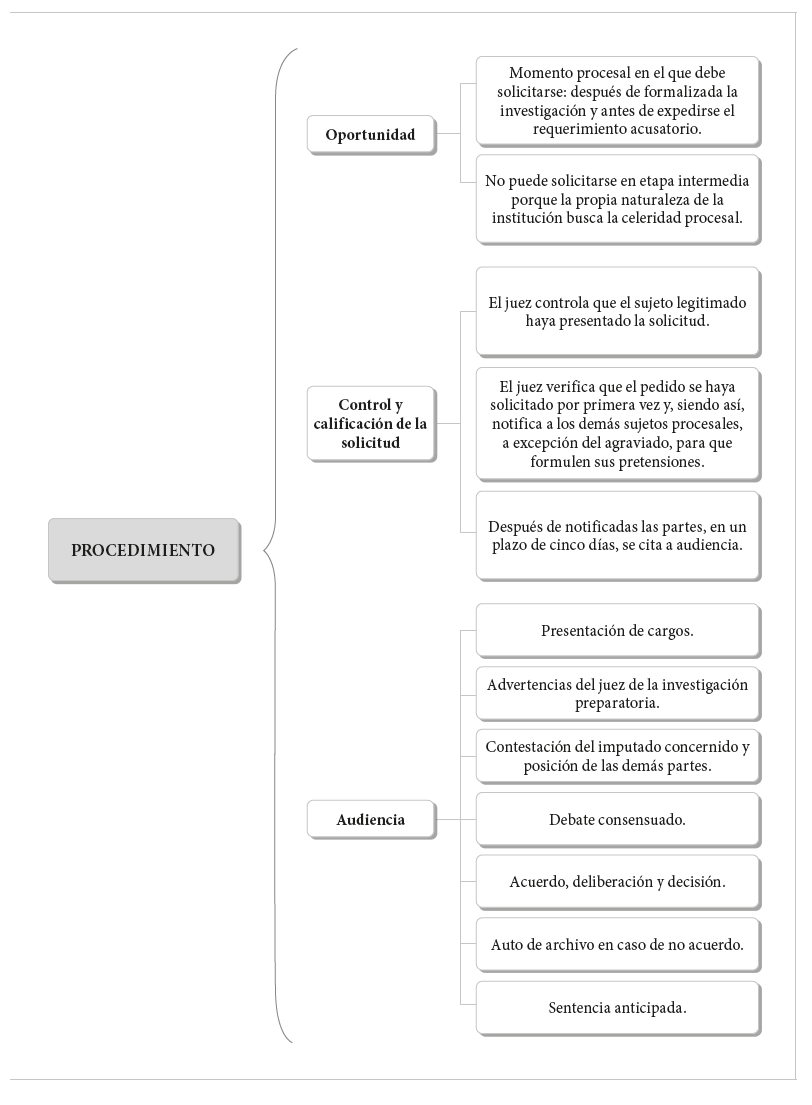 PROCEDIMIENTO

Oportunidad

Momento procesal en el que debe solicitarse: después de formalizada la investigación y antes de expedirse el requerimiento acusatorio.

No puede solicitarse en etapa intermedia porque la propia naturaleza de la institución busca la celeridad procesal.

Control y calificación de la solicitud

El juez controla que el sujeto legitimado haya presentado la solicitud.

El juez verifica que el pedido se haya solicitado por primera vez y, siendo así, notifica a los demás sujetos procesales, a excepción del agraviado, para que formulen sus pretensiones.

Después de notificadas las partes, en un plazo de cinco días, se cita a audiencia.

Audiencia

Presentación de cargos.

Advertencias del juez de la investigación preparatoria.

Contestación del imputado concernido y posición de las demás partes.

Debate consensuado.

Acuerdo, deliberación y decisión.

Auto de archivo en caso de no acuerdo.

Sentencia anticipada.